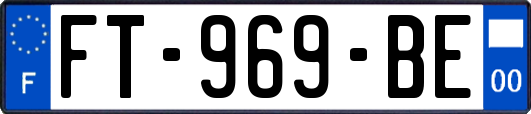 F
FT-969-BE
00